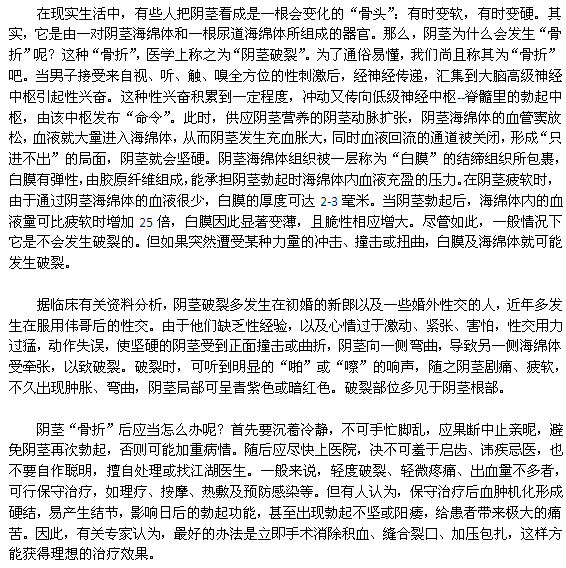 在现实生活中，有些人把阴茎看成是一根会变化的“骨头”：有时变软，有时变硬。其实，它是由一对阴茎海绵体和一根尿道海绵体所组成的器官。那么，阴茎为什么会发生“骨折”呢？这种“骨折”，医学上称之为“阴茎破裂”。为了通俗易懂，我们尚且称其为“骨折”吧。当男子接受来自视、听、触、嗅全方位的性刺激后，经神经传递，汇集到大脑高级神经中枢引起性兴奋。这种性兴奋积累到一定程度，冲动又传向低级神经中枢--脊髓里的勃起中枢，由该中枢发布“命令”。此时，供应阴茎营养的阴茎动脉扩张，阴茎海绵体的血管窦放松，血液就大量进入海绵体，从而阴茎发生充血胀大，同时血液回流的通道被关闭，形成“只进不出”的局面，阴茎就会坚硬。阴茎海绵体组织被一层称为“白膜”的结缔组织所包裹，白膜有弹性，由胶原纤维组成，能承担阴茎勃起时海绵体内血液充盈的压力。在阴茎疲软时，由于通过阴茎海绵体的血液很少，白膜的厚度可达 2-3 毫米。当阴茎勃起后，海绵体内的血液量可比疲软时增加 25 倍，白膜因此显著变薄，且脆性相应增大。尽管如此，一般情况下它是不会发生破裂的。但如果突然遭受某种力量的冲击、撞击或扭曲，白膜及海绵体就可能发生破裂。

据临床有关资料分析，阴茎破裂多发生在初婚的新郎以及一些婚外性交的人，近年多发生在服用伟哥后的性交。由于他们缺乏性经验，以及心情过于激动、紧张、害怕，性交用力过猛，动作失误，使坚硬的阴茎受到正面撞击或曲折，阴茎向一侧弯曲，导致另一侧海绵体受牵张，以致破裂。破裂时，可听到明显的“啪”或“嚓”的响声，随之阴茎剧痛、疲软，不久出现肿胀、弯曲，阴茎局部可呈青紫色或暗红色。破裂部位多见于阴茎根部。

阴茎“骨折”后应当怎么办呢？首先要沉着冷静，不可手忙脚乱，应果断中止亲昵，避免阴茎再次勃起，否则可能加重病情。随后应尽快上医院，决不可羞于启齿、讳疾忌医，也不要自作聪明，擅自处理或找江湖医生。一般来说，轻度破裂、轻微疼痛、出血量不多者，可行保守治疗，如理疗、按摩、热敷及预防感染等。但有人认为，保守治疗后血肿机化形成硬结，易产生结节，影响日后的勃起功能，甚至出现勃起不坚或阳痿，给患者带来极大的痛苦。因此，有关专家认为，最好的办法是立即手术消除积血、缝合裂口、加压包扎，这样方能获得理想的治疗效果。